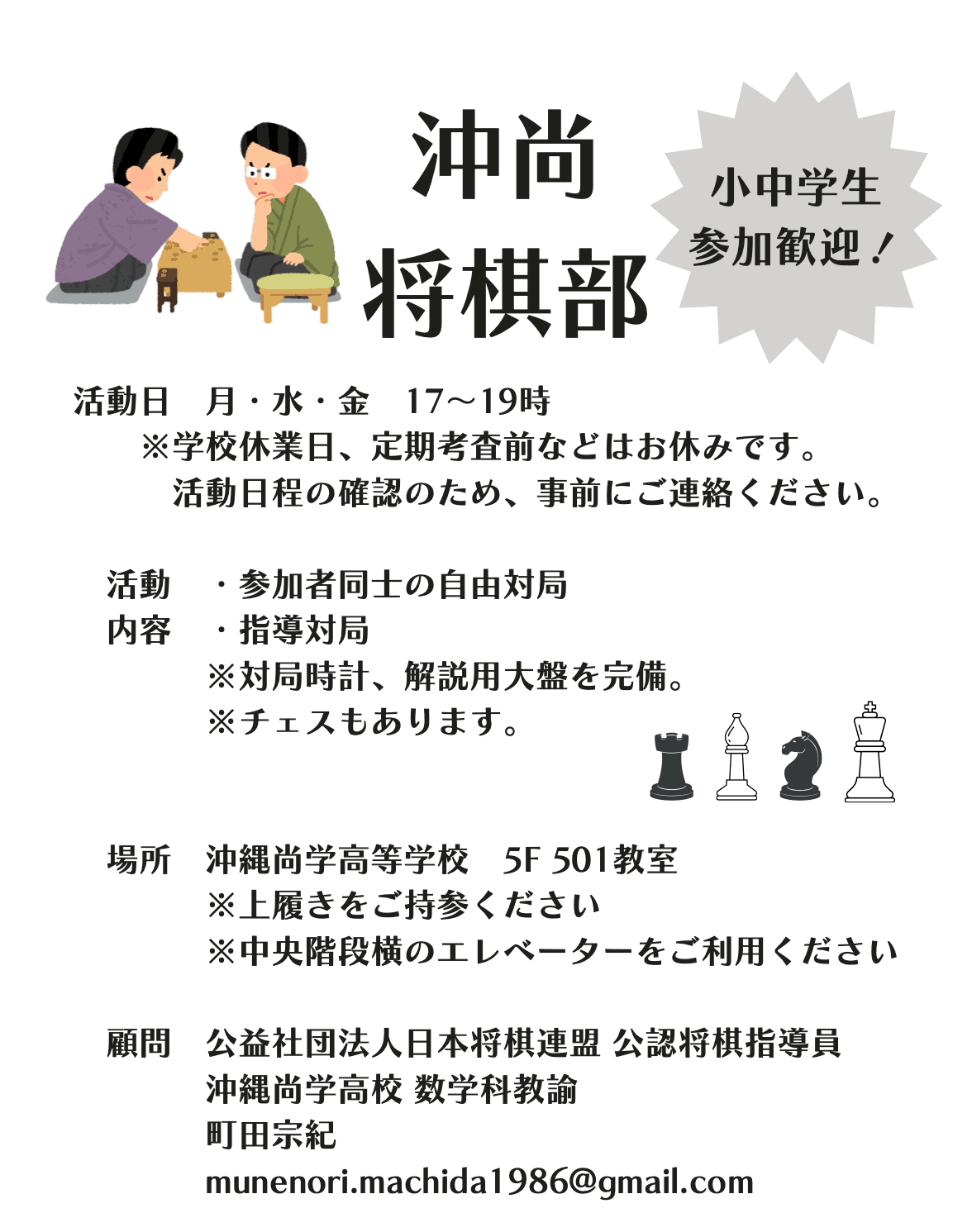 沖尚
将棋部

小中学生
参加歓迎！

活動日　月・水・金　17～19時
※学校休業日、定期考査前などはお休みです。
活動日程の確認のため、事前にご連絡ください。

活動内容　・参加者同士の自由対局
・指導対局
※対局時計、解説用大盤を完備。
※チェスもあります。

場所　沖縄尚学高等学校　5F 501教室
※上履きをご持参ください
※中央階段横のエレベーターをご利用ください

顧問　公益社団法人日本将棋連盟 公認将棋指導員
沖縄尚学高校 数学科教諭
町田宗紀
munenori.machida1986@gmail.com